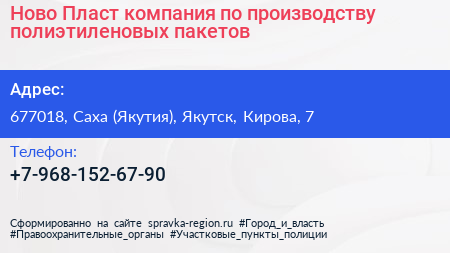 Ново Пласт компания по производству полиэтиленовых пакетов

Адрес:

677018, Саха (Якутия), Якутск, Кирова, 7

Телефон:

+7-968-152-67-90

Сформированно на сайте spravka-region.ru #Город_и_власть #Правоохранительные_органы #Участковые_пункты_полиции